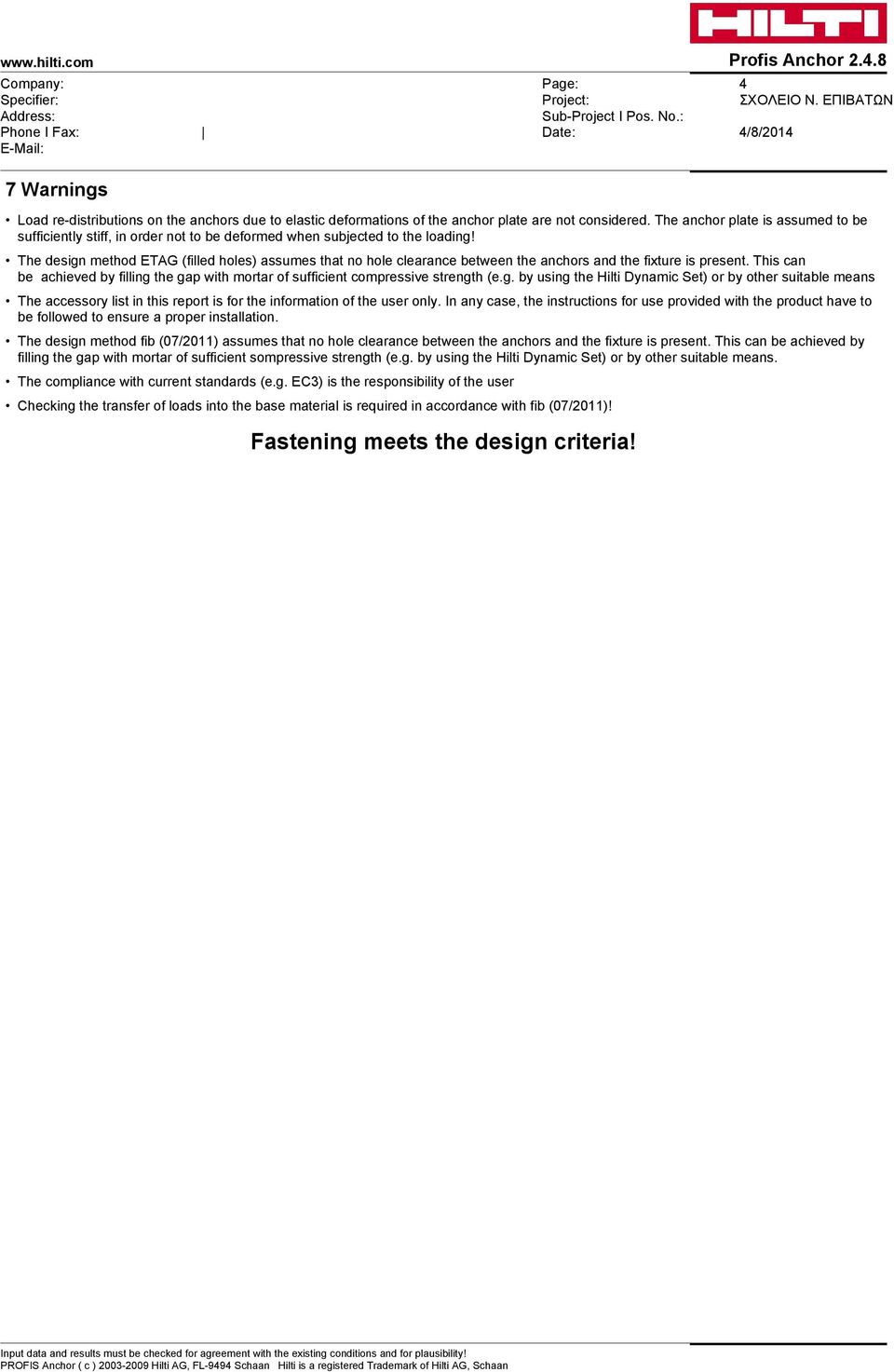 HILTI

www.hilti.com Profis Anchor 2.4.8

Company:
Specifier:
Address:
Phone I Fax: |
E-Mail:

Page: 4
Project: ΣΧΟΛΕΙΟ Ν. ΕΠΙΒΑΤΩΝ
Sub-Project I Pos. No.:
Date: 4/8/2014

7 Warnings

• Load re-distributions on the anchors due to elastic deformations of the anchor plate are not considered. The anchor plate is assumed to be sufficiently stiff, in order not to be deformed when subjected to the loading!

• The design method ETAG (filled holes) assumes that no hole clearance between the anchors and the fixture is present. This can be achieved by filling the gap with mortar of sufficient compressive strength (e.g. by using the Hilti Dynamic Set) or by other suitable means

• The accessory list in this report is for the information of the user only. In any case, the instructions for use provided with the product have to be followed to ensure a proper installation.

• The design method fib (07/2011) assumes that no hole clearance between the anchors and the fixture is present. This can be achieved by filling the gap with mortar of sufficient sompressive strength (e.g. by using the Hilti Dynamic Set) or by other suitable means.

• The compliance with current standards (e.g. EC3) is the responsibility of the user

• Checking the transfer of loads into the base material is required in accordance with fib (07/2011)!

Fastening meets the design criteria!

Input data and results must be checked for agreement with the existing conditions and for plausibility!
PROFIS Anchor ( c ) 2003-2009 Hilti AG, FL-9494 Schaan Hilti is a registered Trademark of Hilti AG, Schaan